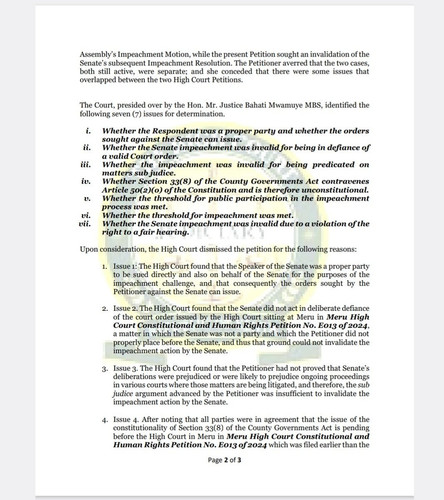 Assembly's Impeachment Motion, while the present Petition sought an invalidation of the Senate's subsequent Impeachment Resolution. The Petitioner averred that the two cases, both still active, were separate; and she conceded that there were some issues that overlapped between the two High Court Petitions.

The Court, presided over by the Hon. Mr. Justice Bahati Mwamuye MBS, identified the following seven (7) issues for determination.

i. Whether the Respondent was a proper party and whether the orders sought against the Senate can issue.
ii. Whether the Senate impeachment was invalid for being in defiance of a valid Court order.
iii. Whether the impeachment was invalid for being predicated on matters sub judice.
iv. Whether Section 33(8) of the County Governments Act contravenes Article 50(2)(o) of the Constitution and is therefore unconstitutional.
v. Whether the threshold for public participation in the impeachment process was met.
vi. Whether the threshold for impeachment was met.
vii. Whether the Senate impeachment was invalid due to a violation of the right to a fair hearing.

Upon consideration, the High Court dismissed the petition for the following reasons:

1. Issue 1: The High Court found that the Speaker of the Senate was a proper party to be sued directly and also on behalf of the Senate for the purposes of the impeachment challenge, and that consequently the orders sought by the Petitioner against the Senate can issue.

2. Issue 2. The High Court found that the Senate did not act in deliberate defiance of the court order issued by the High Court sitting at Meru in Meru High Court Constitutional and Human Rights Petition No. E013 of 2024, a matter in which the Senate was not a party and which the Petitioner did not properly place before the Senate, and thus that ground could not invalidate the impeachment action by the Senate.

3. Issue 3. The High Court found that the Petitioner had not proved that Senate's deliberations were prejudiced or were likely to prejudice ongoing proceedings in various courts where those matters are being litigated, and therefore, the sub judice argument advanced by the Petitioner was insufficient to invalidate the impeachment action by the Senate.

4. Issue 4. After noting that all parties were in agreement that the issue of the constitutionality of Section 33(8) of the County Governments Act is pending before the High Court in Meru in Meru High Court Constitutional and Human Rights Petition No. E013 of 2024 which was filed earlier than the

Page 2 of 3